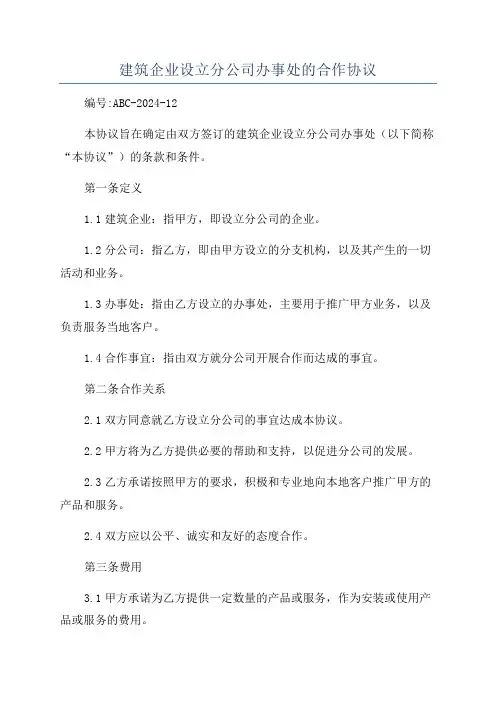 建筑企业设立分公司办事处的合作协议

编号:ABC-2024-12

本协议旨在确定由双方签订的建筑企业设立分公司办事处（以下简称“本协议”）的条款和条件。

第一条定义

1.1 建筑企业：指甲方，即设立分公司的企业。

1.2 分公司：指乙方，即由甲方设立的分支机构，以及其产生的一切活动和业务。

1.3 办事处：指由乙方设立的办事处，主要用于推广甲方业务，以及负责服务当地客户。

1.4 合作事宜：指由双方就分公司开展合作而达成的事宜。

第二条合作关系

2.1 双方同意就乙方设立分公司的事宜达成本协议。

2.2 甲方将为乙方提供必要的帮助和支持，以促进分公司的发展。

2.3 乙方承诺按照甲方的要求，积极和专业地向本地客户推广甲方的产品和服务。

2.4 双方应以公平、诚实和友好的态度合作。

第三条费用

3.1 甲方承诺为乙方提供一定数量的产品或服务，作为安装或使用产品或服务的费用。